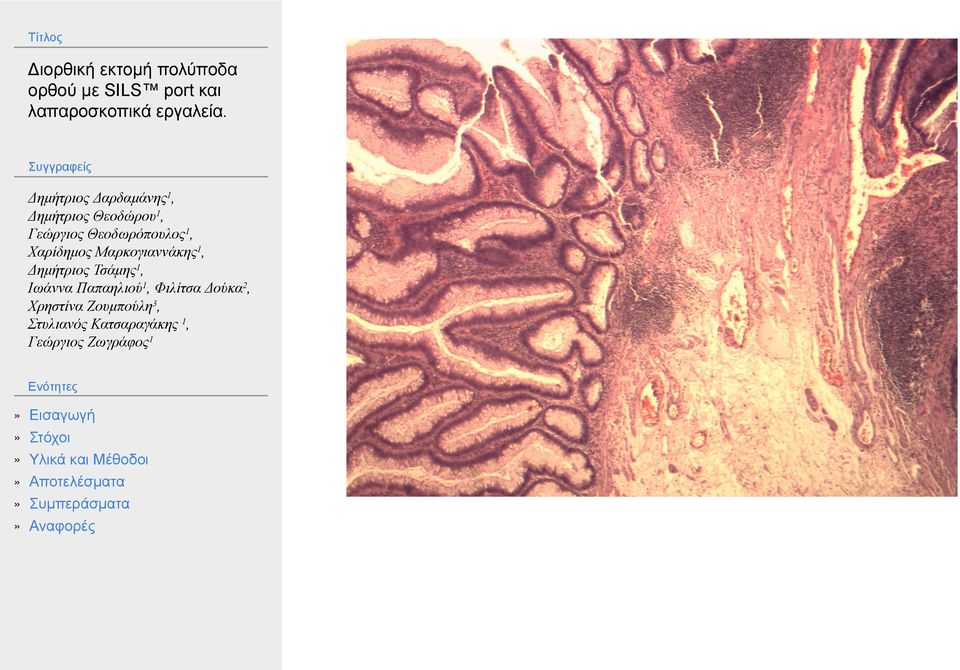 Τίτλος

Διορθική εκτομή πολύποδα ορθού με SILS™ port και λαπαροσκοπικά εργαλεία.

Συγγραφείς

Δημήτριος Δαρδαμάνης$^1$, Δημήτριος Θεοδώρου$^1$, Γεώργιος Θεοδωρόπουλος$^1$, Χαρίδημος Μαρκογιαννάκης$^1$, Δημήτριος Τσάμης$^1$, Ιωάννα Παπαηλιού$^1$, Φιλίτσα Δούκα$^2$, Χρηστίνα Ζουμπούλη$^3$, Στυλιανός Κατσαραγάκης $^1$, Γεώργιος Ζωγράφος$^1$

Ενότητες

» Εισαγωγή
» Στόχοι
» Υλικά και Μέθοδοι
» Αποτελέσματα
» Συμπεράσματα
» Αναφορές